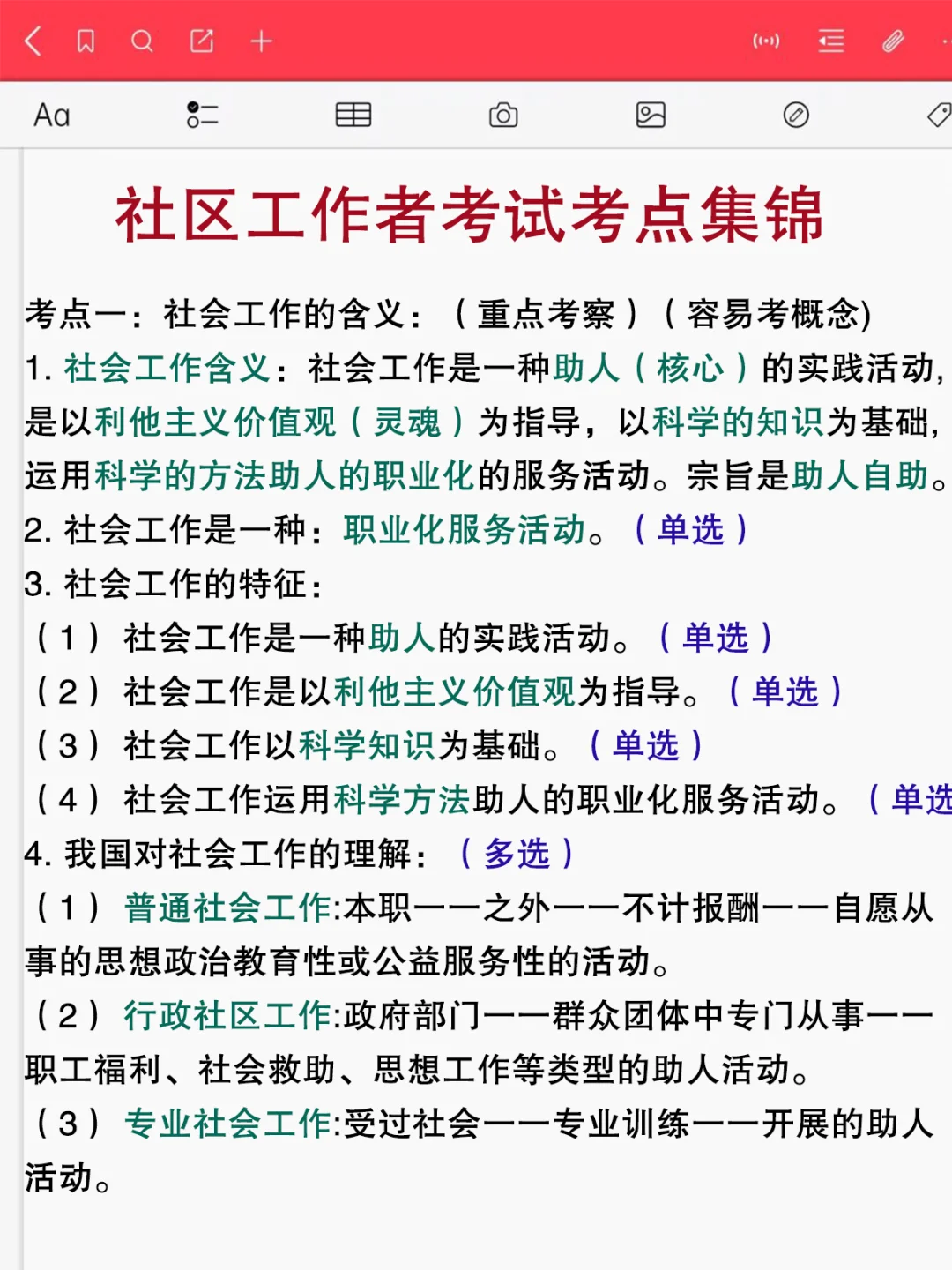 Aa

社区工作者考试考点集锦

考点一：社会工作的含义：（重点考察）（容易考概念)

1. 社会工作含义：社会工作是一种助人（核心）的实践活动，是以利他主义价值观（灵魂）为指导，以科学的知识为基础，运用科学的方法助人的职业化的服务活动。宗旨是助人自助。

2. 社会工作是一种：职业化服务活动。（单选）

3. 社会工作的特征：

（1）社会工作是一种助人的实践活动。（单选）

（2）社会工作是以利他主义价值观为指导。（单选）

（3）社会工作以科学知识为基础。（单选）

（4）社会工作运用科学方法助人的职业化服务活动。（单选

4. 我国对社会工作的理解：（多选）

（1）普通社会工作:本职——之外——不计报酬——自愿从事的思想政治教育性或公益服务性的活动。

（2）行政社区工作:政府部门——群众团体中专门从事——职工福利、社会救助、思想工作等类型的助人活动。

（3）专业社会工作:受过社会——专业训练——开展的助人活动。